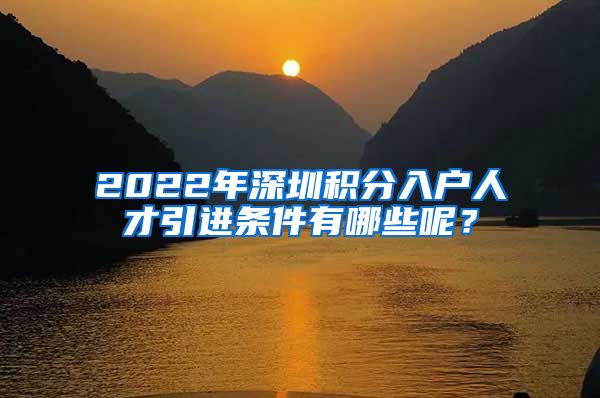 2022年深圳积分入户人才引进条件有哪些呢？